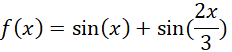 $f(x) = \sin(x) + \sin(\frac{2x}{3})$